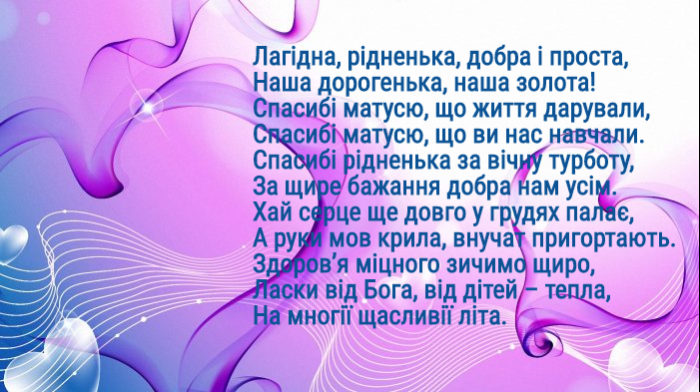 Лагідна, рідненька, добра і проста,
Наша дорогенька, наша золота!
Спасибі матусю, що життя дарували,
Спасибі матусю, що ви нас навчали.
Спасибі рідненька за вічну турботу,
За щире бажання добра нам усім.
Хай серце ще довго у грудях палає,
А руки мов крила, внучат пригортають.
Здоров'я міцного зичимо щиро,
Ласки від Бога, від дітей – тепла,
На многії щасливії літа.